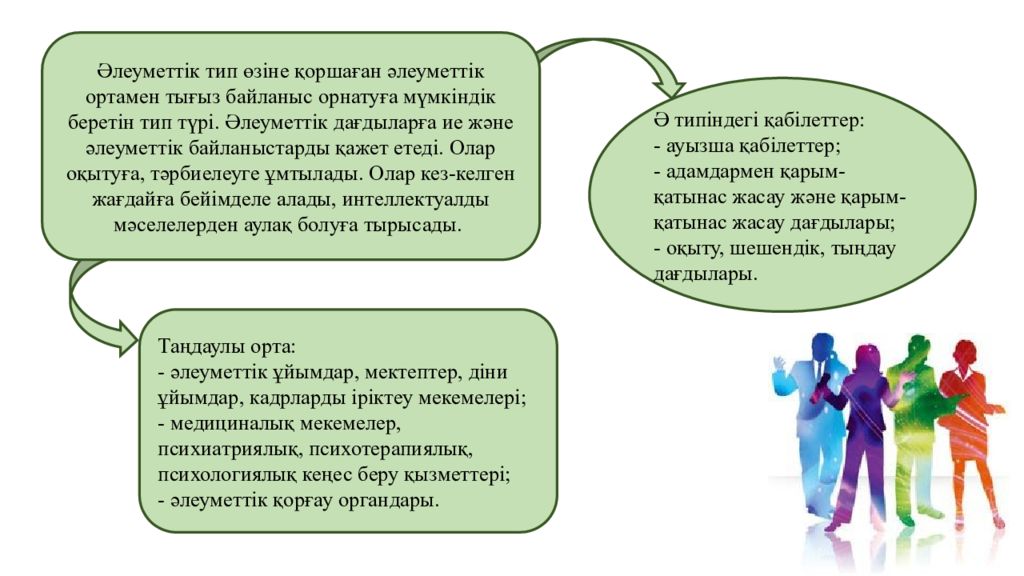 Әлеуметтік тип өзіне қоршаған әлеуметтік ортамен тығыз байланыс орнатуға мүмкіндік беретін тип түрі. Әлеуметтік дағдыларға ие және әлеуметтік байланыстарды қажет етеді. Олар оқытуға, тәрбиелеуге ұмтылады. Олар кез-келген жағдайға бейімделе алады, интеллектуалды мәселелерден аулақ болуға тырысады.

Ә типіндегі қабілеттер:
- ауызша қабілеттер;
- адамдармен қарым-қатынас жасау және қарым-қатынас жасау дағдылары;
- оқыту, шешендік, тыңдау дағдылары.

Таңдаулы орта:
- әлеуметтік ұйымдар, мектептер, діни ұйымдар, кадрларды іріктеу мекемелері;
- медициналық мекемелер, психиатриялық, психотерапиялық, психологиялық кеңес беру қызметтері;
- әлеуметтік қорғау органдары.